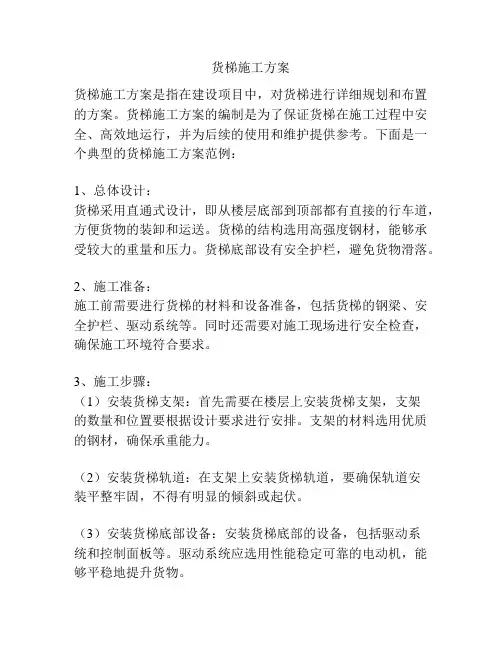 货梯施工方案

货梯施工方案是指在建设项目中，对货梯进行详细规划和布置的方案。货梯施工方案的编制是为了保证货梯在施工过程中安全、高效地运行，并为后续的使用和维护提供参考。下面是一个典型的货梯施工方案范例：

1、总体设计：
货梯采用直通式设计，即从楼层底部到顶部都有直接的行车道，方便货物的装卸和运送。货梯的结构选用高强度钢材，能够承受较大的重量和压力。货梯底部设有安全护栏，避免货物滑落。

2、施工准备：
施工前需要进行货梯的材料和设备准备，包括货梯的钢梁、安全护栏、驱动系统等。同时还需要对施工现场进行安全检查，确保施工环境符合要求。

3、施工步骤：
（1）安装货梯支架：首先需要在楼层上安装货梯支架，支架的数量和位置要根据设计要求进行安排。支架的材料选用优质的钢材，确保承重能力。

（2）安装货梯轨道：在支架上安装货梯轨道，要确保轨道安装平整牢固，不得有明显的倾斜或起伏。

（3）安装货梯底部设备：安装货梯底部的设备，包括驱动系统和控制面板等。驱动系统应选用性能稳定可靠的电动机，能够平稳地提升货物。